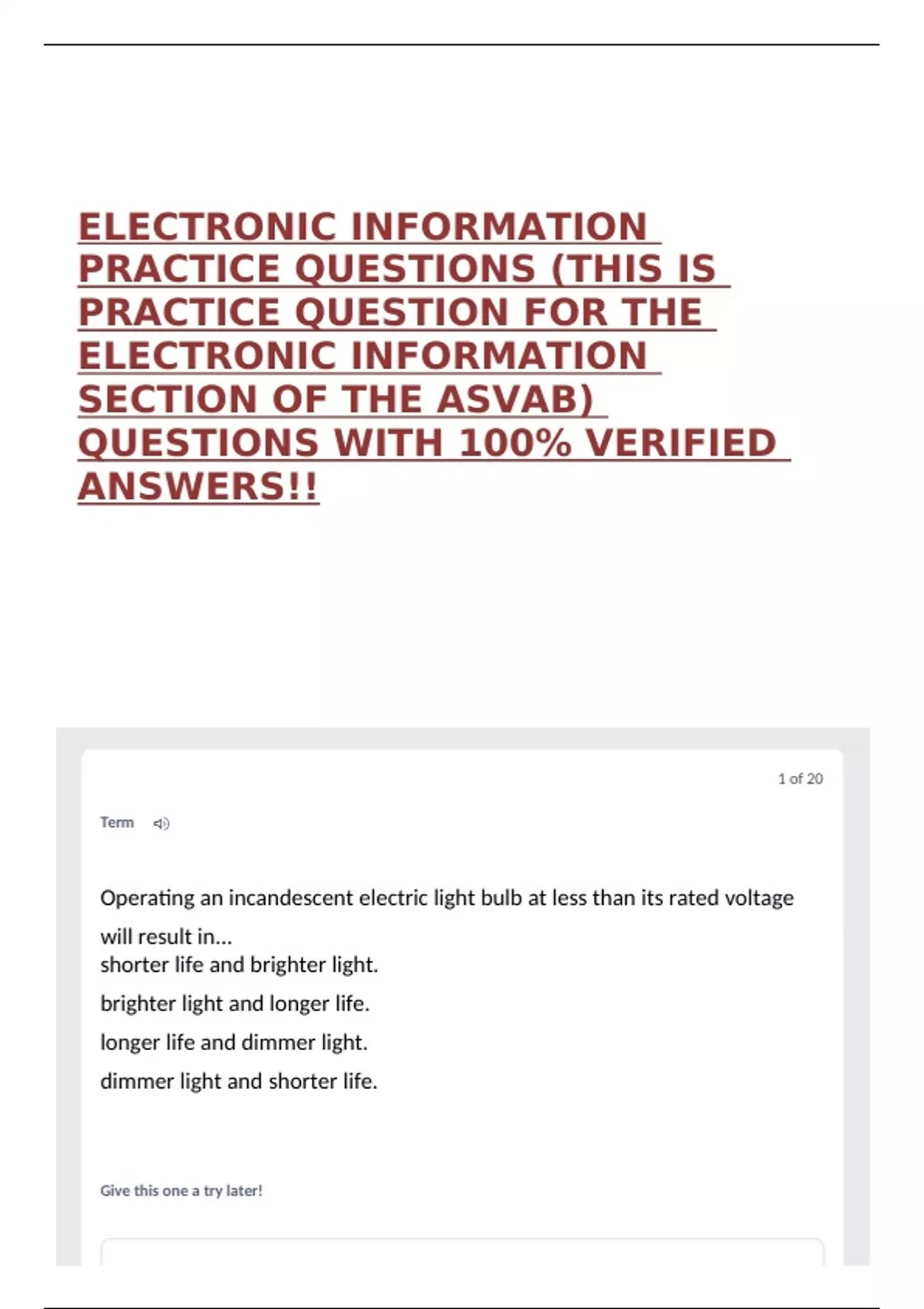 ELECTRONIC INFORMATION PRACTICE QUESTIONS (THIS IS PRACTICE QUESTION FOR THE ELECTRONIC INFORMATION SECTION OF THE ASVAB) QUESTIONS WITH 100% VERIFIED ANSWERS!!

1 of 20

Term

Operating an incandescent electric light bulb at less than its rated voltage will result in...

shorter life and brighter light.

brighter light and longer life.

longer life and dimmer light.

dimmer light and shorter life.

Give this one a try later!